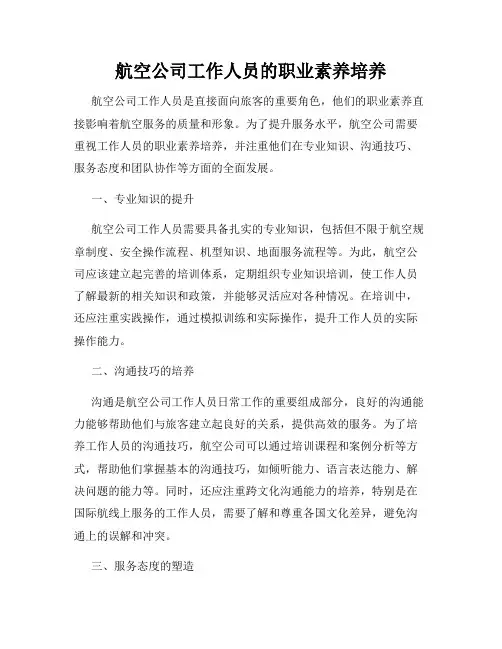 航空公司工作人员的职业素养培养

航空公司工作人员是直接面向旅客的重要角色，他们的职业素养直接影响着航空服务的质量和形象。为了提升服务水平，航空公司需要重视工作人员的职业素养培养，并注重他们在专业知识、沟通技巧、服务态度和团队协作等方面的全面发展。

一、专业知识的提升

航空公司工作人员需要具备扎实的专业知识，包括但不限于航空规章制度、安全操作流程、机型知识、地面服务流程等。为此，航空公司应该建立起完善的培训体系，定期组织专业知识培训，使工作人员了解最新的相关知识和政策，并能够灵活应对各种情况。在培训中，还应注重实践操作，通过模拟训练和实际操作，提升工作人员的实际操作能力。

二、沟通技巧的培养

沟通是航空公司工作人员日常工作的重要组成部分，良好的沟通能力能够帮助他们与旅客建立起良好的关系，提供高效的服务。为了培养工作人员的沟通技巧，航空公司可以通过培训课程和案例分析等方式，帮助他们掌握基本的沟通技巧，如倾听能力、语言表达能力、解决问题的能力等。同时，还应注重跨文化沟通能力的培养，特别是在国际航线上服务的工作人员，需要了解和尊重各国文化差异，避免沟通上的误解和冲突。

三、服务态度的塑造